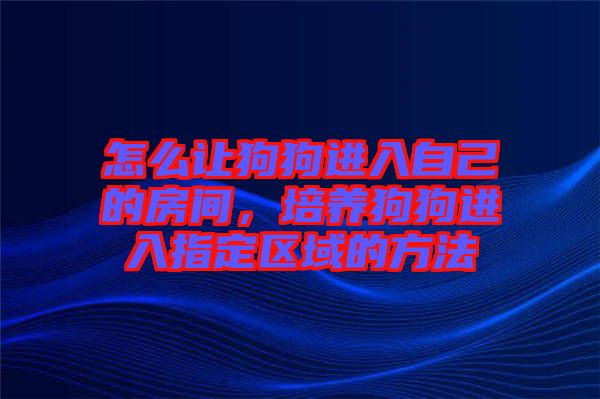 怎么让狗狗进入自己的房间，培养狗狗进入指定区域的方法